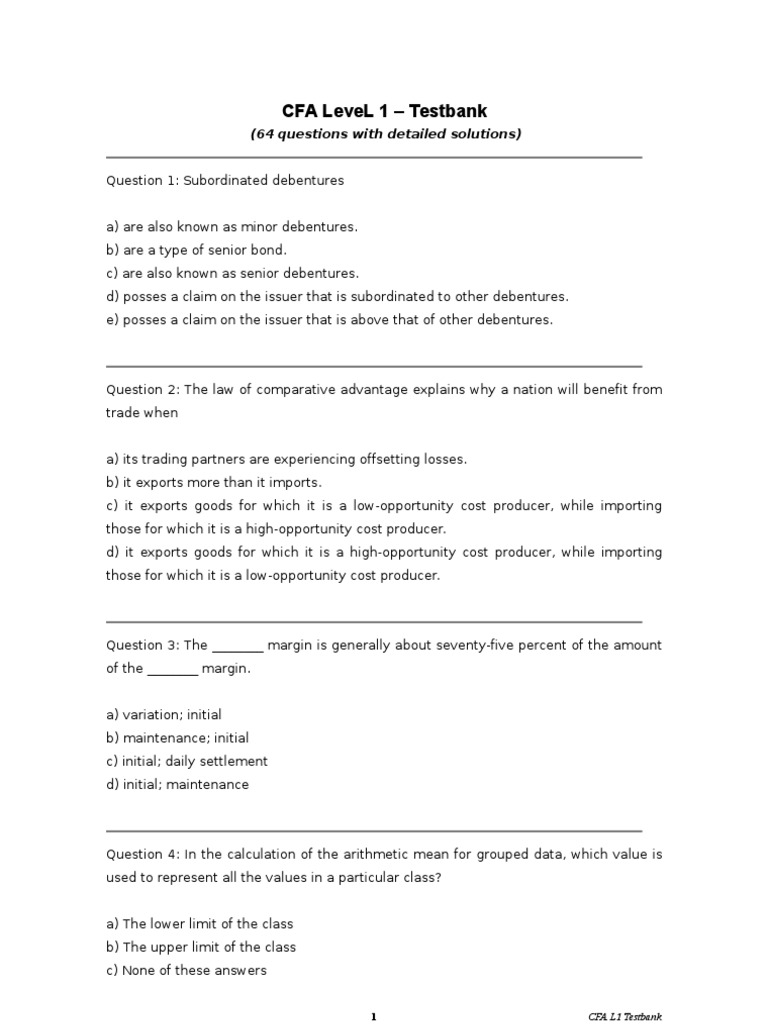 CFA LeveL 1 – Testbank
(64 questions with detailed solutions)

Question 1: Subordinated debentures

a) are also known as minor debentures.
b) are a type of senior bond.
c) are also known as senior debentures.
d) posses a claim on the issuer that is subordinated to other debentures.
e) posses a claim on the issuer that is above that of other debentures.

Question 2: The law of comparative advantage explains why a nation will benefit from trade when

a) its trading partners are experiencing offsetting losses.
b) it exports more than it imports.
c) it exports goods for which it is a low-opportunity cost producer, while importing those for which it is a high-opportunity cost producer.
d) it exports goods for which it is a high-opportunity cost producer, while importing those for which it is a low-opportunity cost producer.

Question 3: The ________ margin is generally about seventy-five percent of the amount of the ________ margin.

a) variation; initial
b) maintenance; initial
c) initial; daily settlement
d) initial; maintenance

Question 4: In the calculation of the arithmetic mean for grouped data, which value is used to represent all the values in a particular class?

a) The lower limit of the class
b) The upper limit of the class
c) None of these answers

1

CFA L1 Testbank